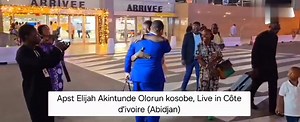 ARRIVEE

ARRIVEE

Apst Elijah Akintunde Olorun kosobe, Live in Côte d'ivoire (Abidjan)